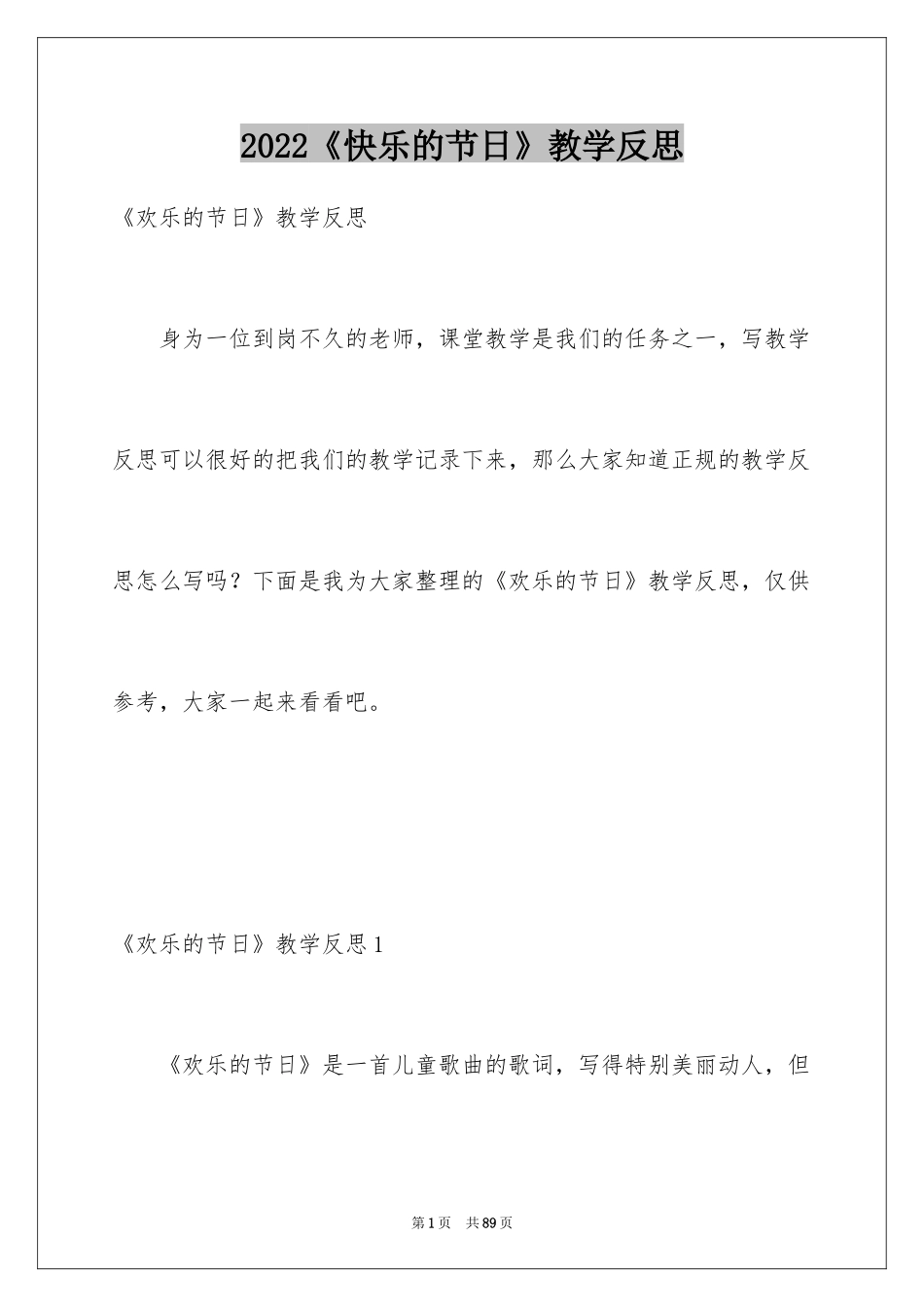 2022《快乐的节日》教学反思

《欢乐的节日》教学反思

身为一位到岗不久的老师，课堂教学是我们的任务之一，写教学反思可以很好的把我们的教学记录下来，那么大家知道正规的教学反思怎么写吗？下面是我为大家整理的《欢乐的节日》教学反思，仅供参考，大家一起来看看吧。

《欢乐的节日》教学反思1

《欢乐的节日》是一首儿童歌曲的歌词，写得特别美丽动人，但

第1页　共89页